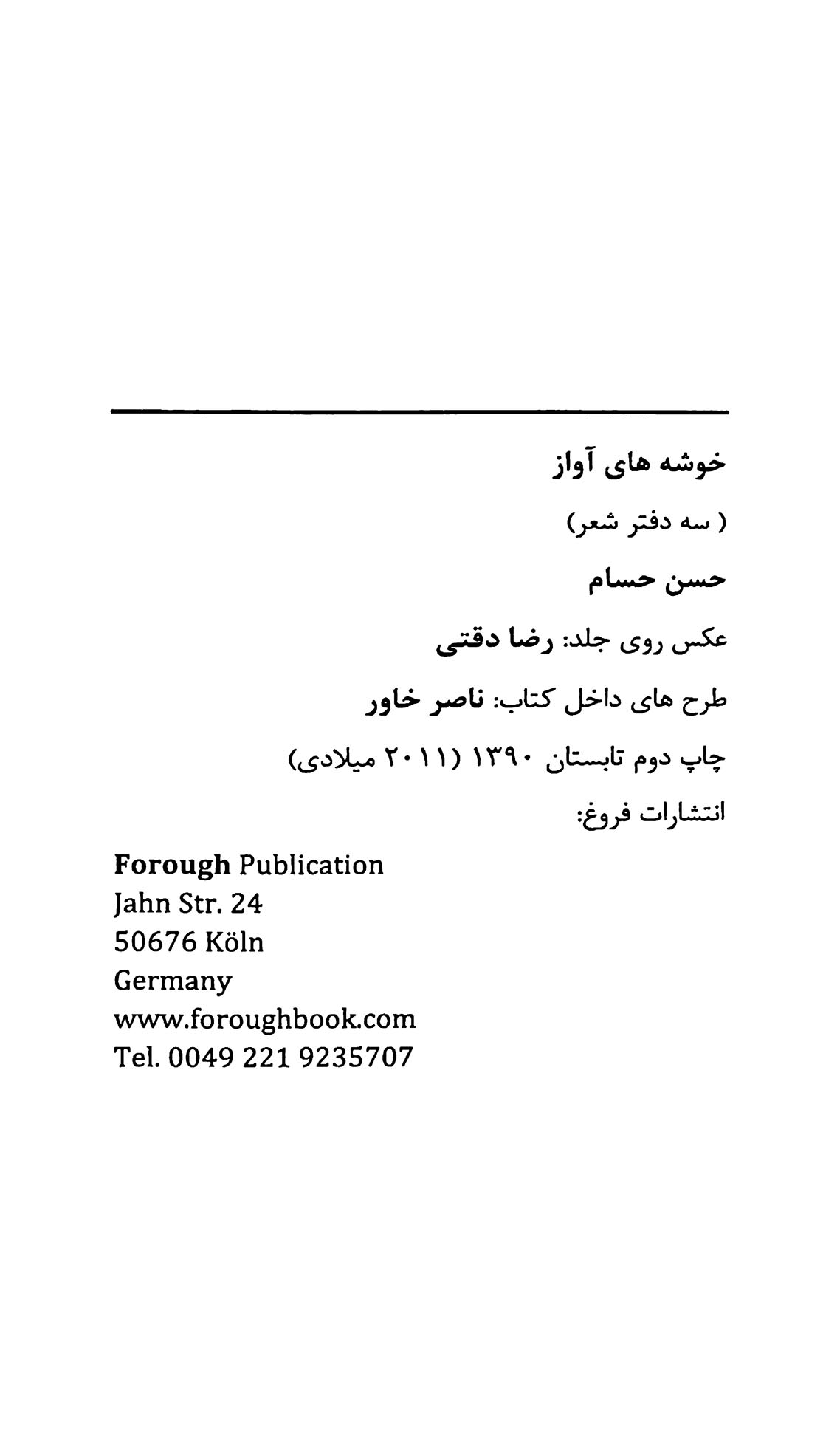 خوشه های آواز

( سه دفتر شعر)

حسن حسام

عکس روی جلد: رضا دقتی

طرح های داخل کتاب: ناصر خاور

چاپ دوم تابستان ۱۳۹۰ (۲۰۱۱ میلادی)

انتشارات فروغ:

Forough Publication
Jahn Str. 24
50676 Köln
Germany
www.foroughbook.com
Tel. 0049 221 9235707